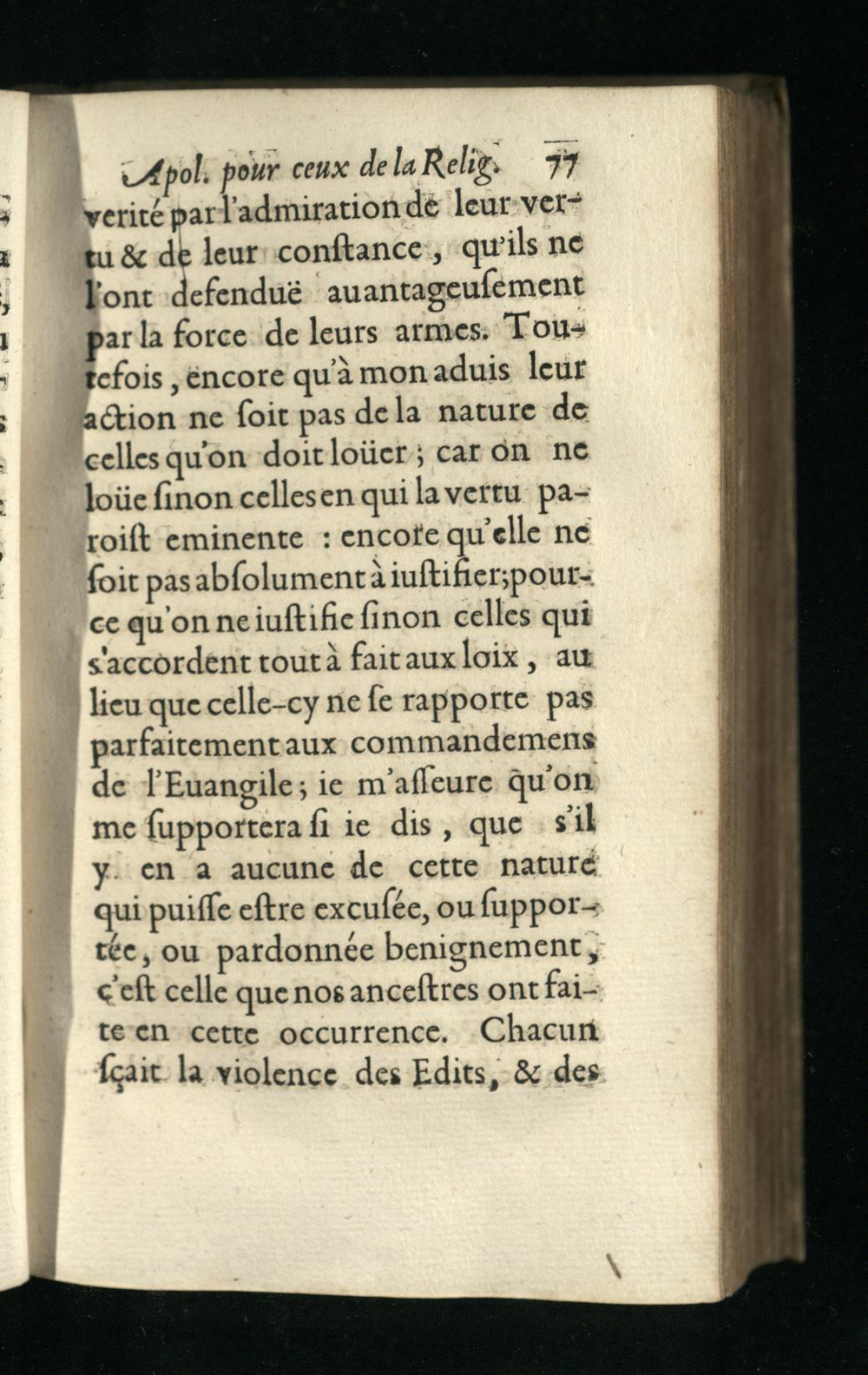 Apol. pour ceux de la Relig. 77

verité par l'admiration de leur vertu & de leur conſtance, qu'ils ne l'ont defenduë auantageuſement par la force de leurs armes. Toutefois, encore qu'à mon aduis leur action ne ſoit pas de la nature de celles qu'on doit loüer; car on ne loüe ſinon celles en qui la vertu paroiſt eminente : encore qu'elle ne ſoit pas abſolument à iuſtifier; pource qu'on ne iuſtifie ſinon celles qui s'accordent tout à fait aux loix, au lieu que celle-cy ne ſe rapporte pas parfaitement aux commandemens de l'Euangile; ie m'aſſeure qu'on me ſupportera ſi ie dis, que s'il y en a aucune de cette nature qui puiſſe eſtre excuſée, ou ſupportée, ou pardonnée benignement, c'eſt celle que nos anceſtres ont faite en cette occurrence. Chacun ſçait la violence des Edits, & des